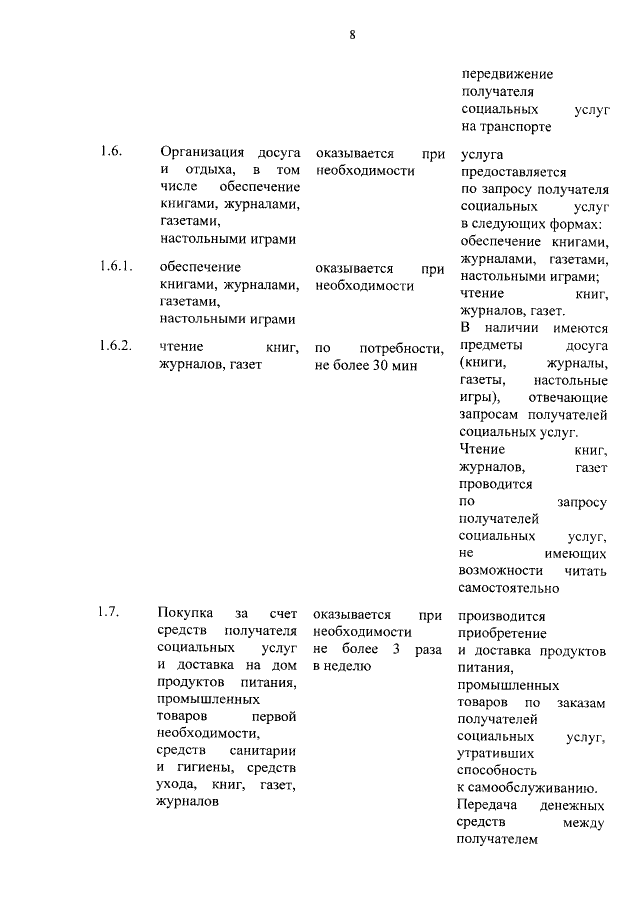 8

|  |  |  | передвижение получателя социальных услуг на транспорте |
|---|---|---|---|
| 1.6. | Организация досуга и отдыха, в том числе обеспечение книгами, журналами, газетами, настольными играми | оказывается при необходимости | услуга предоставляется по запросу получателя социальных услуг в следующих формах: обеспечение книгами, журналами, газетами, настольными играми; чтение книг, журналов, газет. В наличии имеются предметы досуга (книги, журналы, газеты, настольные игры), отвечающие запросам получателей социальных услуг. Чтение книг, журналов, газет проводится по запросу получателей социальных услуг, не имеющих возможности читать самостоятельно |
| 1.6.1. | обеспечение книгами, журналами, газетами, настольными играми | оказывается при необходимости |  |
| 1.6.2. | чтение книг, журналов, газет | по потребности, не более 30 мин |  |
| 1.7. | Покупка за счет средств получателя социальных услуг и доставка на дом продуктов питания, промышленных товаров первой необходимости, средств санитарии и гигиены, средств ухода, книг, газет, журналов | оказывается при необходимости не более 3 раза в неделю | производится приобретение и доставка продуктов питания, промышленных товаров по заказам получателей социальных услуг, утративших способность к самообслуживанию. Передача денежных средств между получателем |